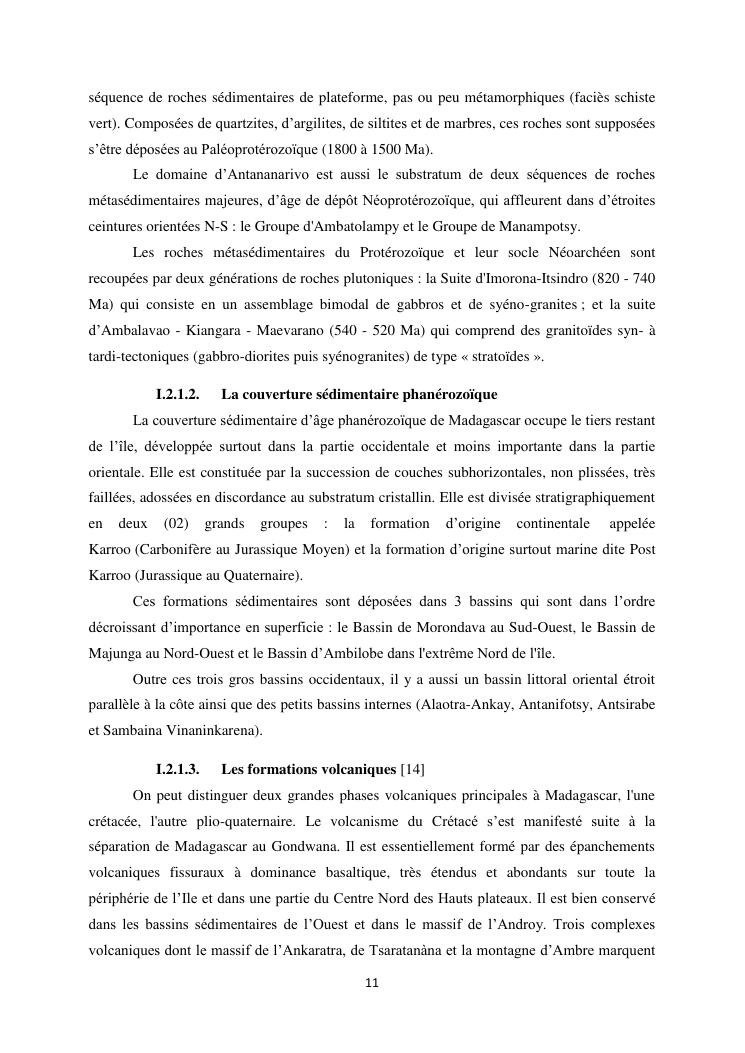 séquence de roches sédimentaires de plateforme, pas ou peu métamorphiques (faciès schiste vert). Composées de quartzites, d'argilites, de siltites et de marbres, ces roches sont supposées s'être déposées au Paléoprotérozoïque (1800 à 1500 Ma).

Le domaine d'Antananarivo est aussi le substratum de deux séquences de roches métasédimentaires majeures, d'âge de dépôt Néoprotérozoïque, qui affleurent dans d'étroites ceintures orientées N-S : le Groupe d'Ambatolampy et le Groupe de Manampotsy.

Les roches métasédimentaires du Protérozoïque et leur socle Néoarchéen sont recoupées par deux générations de roches plutoniques : la Suite d'Imorona-Itsindro (820 - 740 Ma) qui consiste en un assemblage bimodal de gabbros et de syéno-granites ; et la suite d'Ambalavao - Kiangara - Maevarano (540 - 520 Ma) qui comprend des granitoïdes syn- à tardi-tectoniques (gabbro-diorites puis syénogranites) de type « stratoïdes ».

I.2.1.2. La couverture sédimentaire phanérozoïque

La couverture sédimentaire d'âge phanérozoïque de Madagascar occupe le tiers restant de l'île, développée surtout dans la partie occidentale et moins importante dans la partie orientale. Elle est constituée par la succession de couches subhorizontales, non plissées, très faillées, adossées en discordance au substratum cristallin. Elle est divisée stratigraphiquement en deux (02) grands groupes : la formation d'origine continentale appelée Karroo (Carbonifère au Jurassique Moyen) et la formation d'origine surtout marine dite Post Karroo (Jurassique au Quaternaire).

Ces formations sédimentaires sont déposées dans 3 bassins qui sont dans l'ordre décroissant d'importance en superficie : le Bassin de Morondava au Sud-Ouest, le Bassin de Majunga au Nord-Ouest et le Bassin d'Ambilobe dans l'extrême Nord de l'île.

Outre ces trois gros bassins occidentaux, il y a aussi un bassin littoral oriental étroit parallèle à la côte ainsi que des petits bassins internes (Alaotra-Ankay, Antanifotsy, Antsirabe et Sambaina Vinaninkarena).

I.2.1.3. Les formations volcaniques [14]

On peut distinguer deux grandes phases volcaniques principales à Madagascar, l'une crétacée, l'autre plio-quaternaire. Le volcanisme du Crétacé s'est manifesté suite à la séparation de Madagascar au Gondwana. Il est essentiellement formé par des épanchements volcaniques fissuraux à dominance basaltique, très étendus et abondants sur toute la périphérie de l'Ile et dans une partie du Centre Nord des Hauts plateaux. Il est bien conservé dans les bassins sédimentaires de l'Ouest et dans le massif de l'Androy. Trois complexes volcaniques dont le massif de l'Ankaratra, de Tsaratanàna et la montagne d'Ambre marquent

11